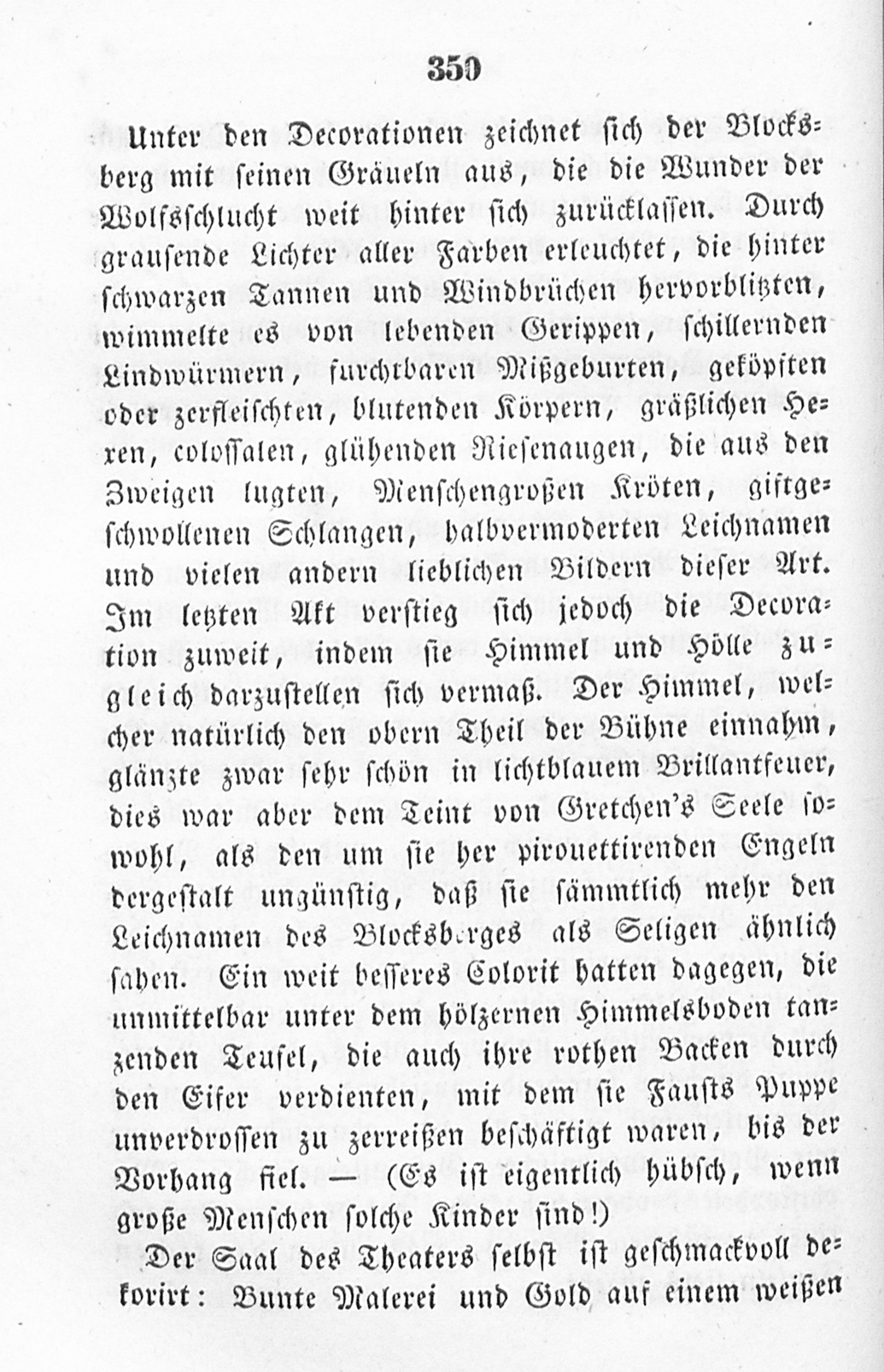 350

Unter den Decorationen zeichnet sich der Blocksberg mit seinen Gräueln aus, die die Wunder der Wolfsschlucht weit hinter sich zurücklassen. Durch grausende Lichter aller Farben erleuchtet, die hinter schwarzen Tannen und Windbrüchen hervorblitzten, wimmelte es von lebenden Gerippen, schillernden Lindwürmern, furchtbaren Mißgeburten, geköpften oder zerfleischten, blutenden Körpern, gräßlichen Hexen, colossalen, glühenden Riesenaugen, die aus den Zweigen lugten, Menschengroßen Kröten, giftgeschwollenen Schlangen, halbvermoderten Leichnamen und vielen andern lieblichen Bildern dieser Art. Im letzten Akt verstieg sich jedoch die Decoration zuweit, indem sie Himmel und Hölle zugleich darzustellen sich vermaß. Der Himmel, welcher natürlich den obern Theil der Bühne einnahm, glänzte zwar sehr schön in lichtblauem Brillantfeuer, dies war aber dem Teint von Gretchen's Seele sowohl, als den um sie her pirouettirenden Engeln dergestalt ungünstig, daß sie sämmtlich mehr den Leichnamen des Blocksberges als Seligen ähnlich sahen. Ein weit besseres Colorit hatten dagegen, die unmittelbar unter dem hölzernen Himmelsboden tanzenden Teufel, die auch ihre rothen Backen durch den Eifer verdienten, mit dem sie Fausts Puppe unverdrossen zu zerreißen beschäftigt waren, bis der Vorhang fiel. — (Es ist eigentlich hübsch, wenn große Menschen solche Kinder sind!)

Der Saal des Theaters selbst ist geschmackvoll dekorirt: Bunte Malerei und Gold auf einem weißen